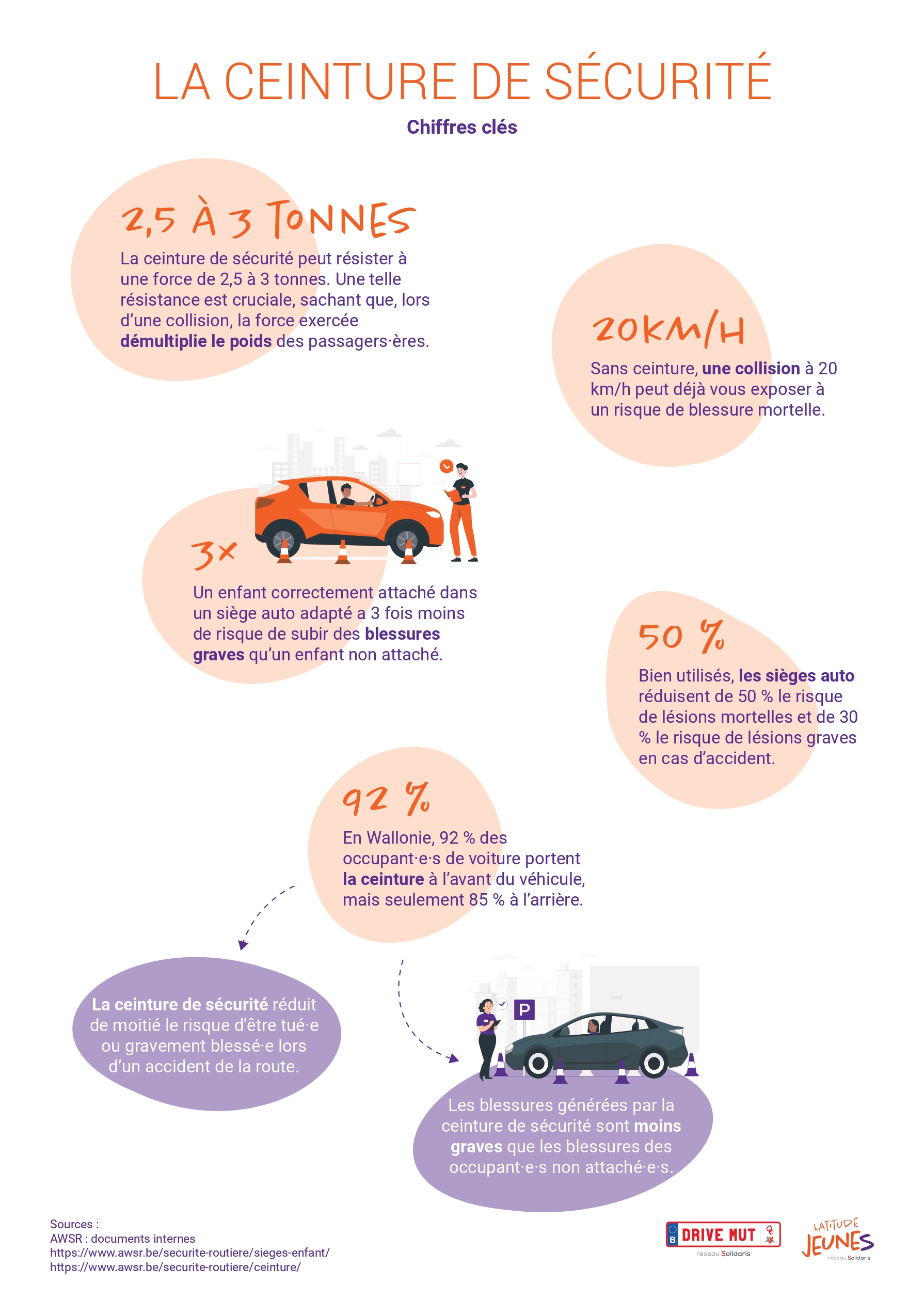 LA CEINTURE DE SÉCURITÉ

Chiffres clés

2,5 À 3 TONNES

La ceinture de sécurité peut résister à une force de 2,5 à 3 tonnes. Une telle résistance est cruciale, sachant que, lors d'une collision, la force exercée démultiplie le poids des passagers·ères.

20KM/H

Sans ceinture, une collision à 20 km/h peut déjà vous exposer à un risque de blessure mortelle.

3×

Un enfant correctement attaché dans un siège auto adapté a 3 fois moins de risque de subir des blessures graves qu'un enfant non attaché.

50 %

Bien utilisés, les sièges auto réduisent de 50 % le risque de lésions mortelles et de 30 % le risque de lésions graves en cas d'accident.

92 %

En Wallonie, 92 % des occupant·e·s de voiture portent la ceinture à l'avant du véhicule, mais seulement 85 % à l'arrière.

La ceinture de sécurité réduit de moitié le risque d'être tué·e ou gravement blessé·e lors d'un accident de la route.

P

Les blessures générées par la ceinture de sécurité sont moins graves que les blessures des occupant·e·s non attaché·e·s.

Sources :
AWSR : documents internes
https://www.awsr.be/securite-routiere/sieges-enfant/
https://www.awsr.be/securite-routiere/ceinture/

B DRIVE MUT
réseau Solidaris

LATITUDE JEUNES
réseau Solidaris